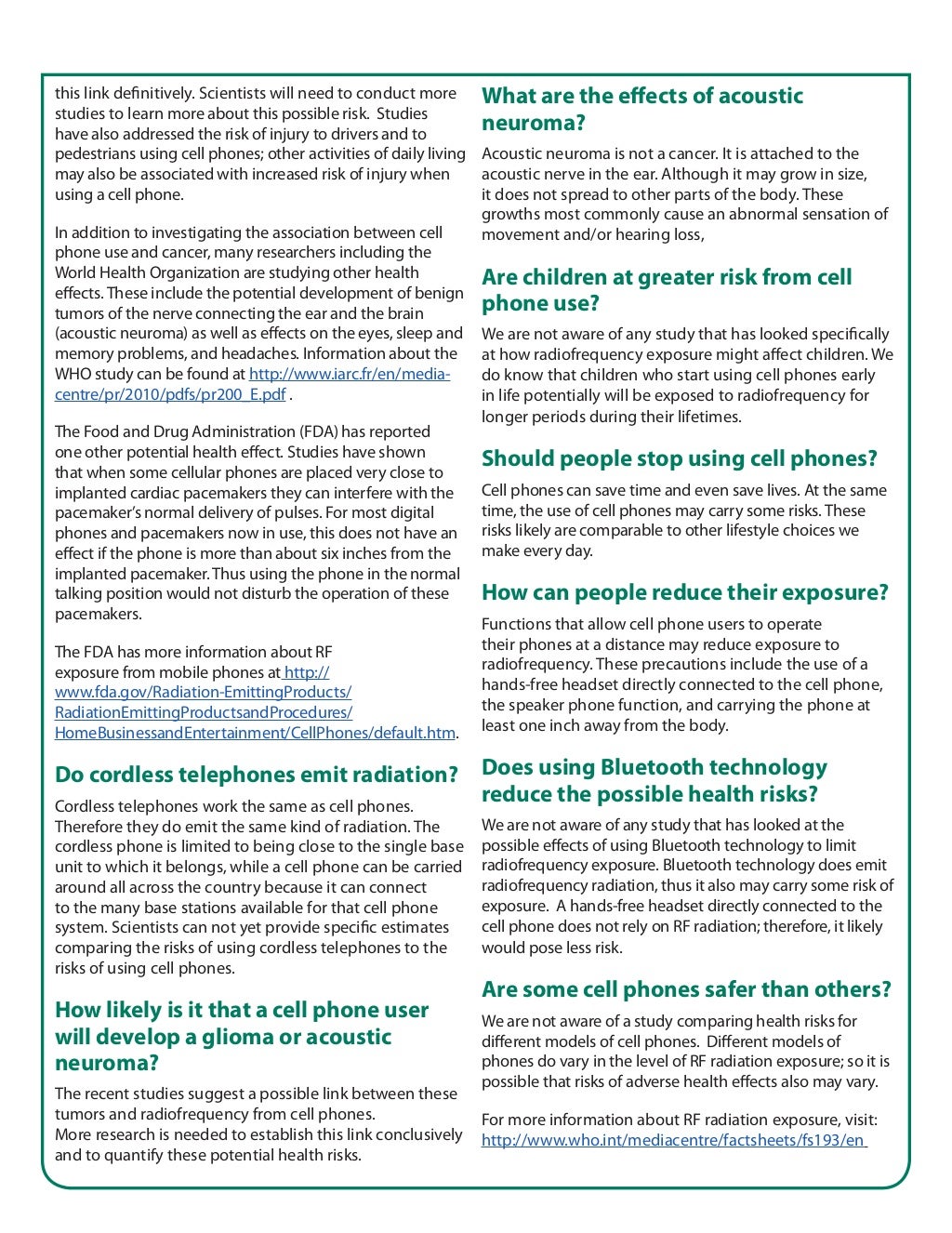 this link definitively. Scientists will need to conduct more studies to learn more about this possible risk. Studies have also addressed the risk of injury to drivers and to pedestrians using cell phones; other activities of daily living may also be associated with increased risk of injury when using a cell phone.

In addition to investigating the association between cell phone use and cancer, many researchers including the World Health Organization are studying other health effects. These include the potential development of benign tumors of the nerve connecting the ear and the brain (acoustic neuroma) as well as effects on the eyes, sleep and memory problems, and headaches. Information about the WHO study can be found at http://www.iarc.fr/en/media-centre/pr/2010/pdfs/pr200_E.pdf .

The Food and Drug Administration (FDA) has reported one other potential health effect. Studies have shown that when some cellular phones are placed very close to implanted cardiac pacemakers they can interfere with the pacemaker's normal delivery of pulses. For most digital phones and pacemakers now in use, this does not have an effect if the phone is more than about six inches from the implanted pacemaker. Thus using the phone in the normal talking position would not disturb the operation of these pacemakers.

The FDA has more information about RF exposure from mobile phones at http://www.fda.gov/Radiation-EmittingProducts/RadiationEmittingProductsandProcedures/HomeBusinessandEntertainment/CellPhones/default.htm.

Do cordless telephones emit radiation?

Cordless telephones work the same as cell phones. Therefore they do emit the same kind of radiation. The cordless phone is limited to being close to the single base unit to which it belongs, while a cell phone can be carried around all across the country because it can connect to the many base stations available for that cell phone system. Scientists can not yet provide specific estimates comparing the risks of using cordless telephones to the risks of using cell phones.

How likely is it that a cell phone user will develop a glioma or acoustic neuroma?

The recent studies suggest a possible link between these tumors and radiofrequency from cell phones.
More research is needed to establish this link conclusively and to quantify these potential health risks.

What are the effects of acoustic neuroma?

Acoustic neuroma is not a cancer. It is attached to the acoustic nerve in the ear. Although it may grow in size, it does not spread to other parts of the body. These growths most commonly cause an abnormal sensation of movement and/or hearing loss,

Are children at greater risk from cell phone use?

We are not aware of any study that has looked specifically at how radiofrequency exposure might affect children. We do know that children who start using cell phones early in life potentially will be exposed to radiofrequency for longer periods during their lifetimes.

Should people stop using cell phones?

Cell phones can save time and even save lives. At the same time, the use of cell phones may carry some risks. These risks likely are comparable to other lifestyle choices we make every day.

How can people reduce their exposure?

Functions that allow cell phone users to operate their phones at a distance may reduce exposure to radiofrequency. These precautions include the use of a hands-free headset directly connected to the cell phone, the speaker phone function, and carrying the phone at least one inch away from the body.

Does using Bluetooth technology reduce the possible health risks?

We are not aware of any study that has looked at the possible effects of using Bluetooth technology to limit radiofrequency exposure. Bluetooth technology does emit radiofrequency radiation, thus it also may carry some risk of exposure. A hands-free headset directly connected to the cell phone does not rely on RF radiation; therefore, it likely would pose less risk.

Are some cell phones safer than others?

We are not aware of a study comparing health risks for different models of cell phones. Different models of phones do vary in the level of RF radiation exposure; so it is possible that risks of adverse health effects also may vary.

For more information about RF radiation exposure, visit: http://www.who.int/mediacentre/factsheets/fs193/en